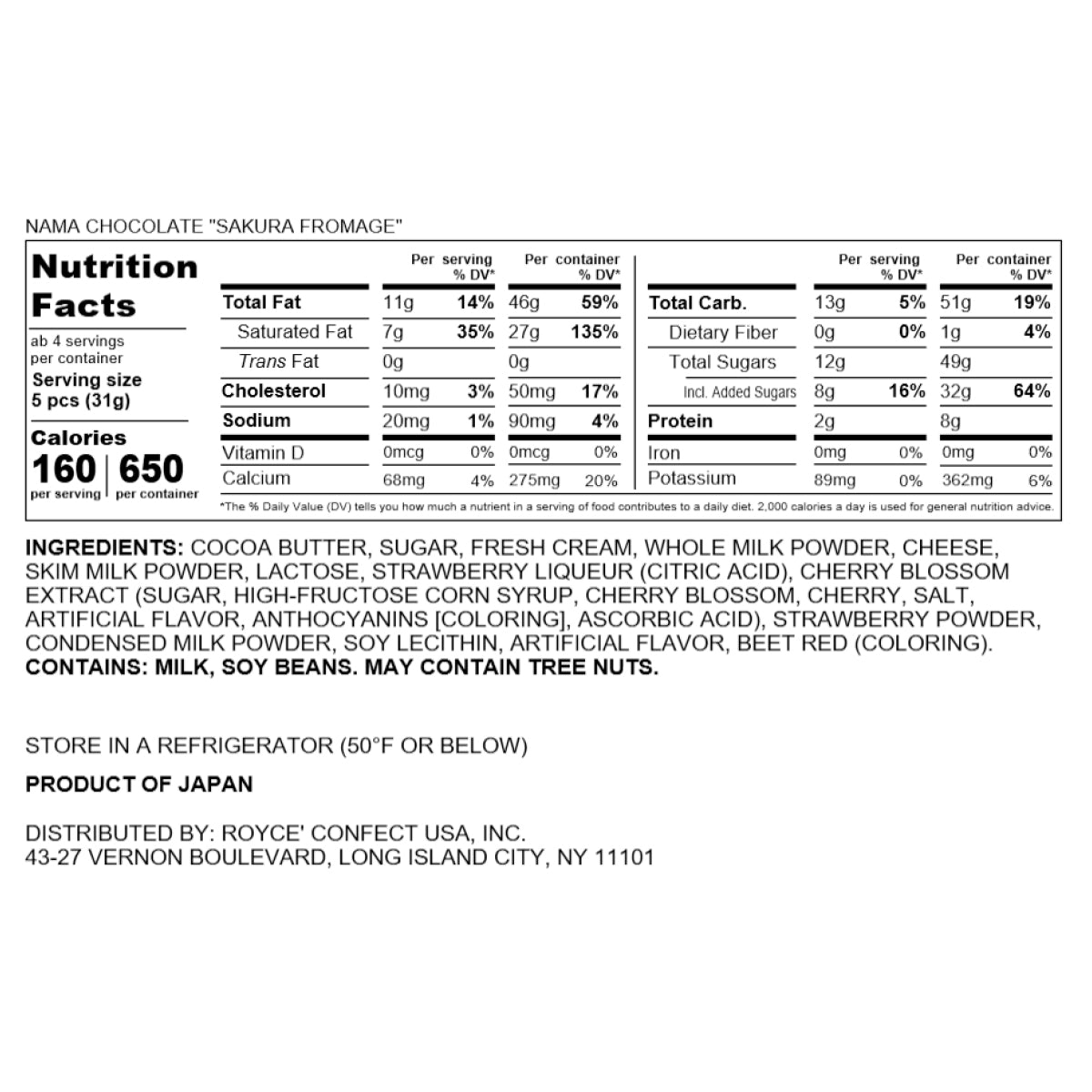 NAMA CHOCOLATE "SAKURA FROMAGE"

Nutrition Facts

ab 4 servings per container

Serving size 5 pcs (31g)

Calories 160 per serving | 650 per container

| | Per serving | % DV* | Per container | % DV* |
|---|---|---|---|---|
| Total Fat | 11g | 14% | 46g | 59% |
| Saturated Fat | 7g | 35% | 27g | 135% |
| Trans Fat | 0g | | 0g | |
| Cholesterol | 10mg | 3% | 50mg | 17% |
| Sodium | 20mg | 1% | 90mg | 4% |
| Vitamin D | 0mcg | 0% | 0mcg | 0% |
| Calcium | 68mg | 4% | 275mg | 20% |

| | Per serving | % DV* | Per container | % DV* |
|---|---|---|---|---|
| Total Carb. | 13g | 5% | 51g | 19% |
| Dietary Fiber | 0g | 0% | 1g | 4% |
| Total Sugars | 12g | | 49g | |
| Incl. Added Sugars | 8g | 16% | 32g | 64% |
| Protein | 2g | | 8g | |
| Iron | 0mg | 0% | 0mg | 0% |
| Potassium | 89mg | 0% | 362mg | 6% |

*The % Daily Value (DV) tells you how much a nutrient in a serving of food contributes to a daily diet. 2,000 calories a day is used for general nutrition advice.

INGREDIENTS: COCOA BUTTER, SUGAR, FRESH CREAM, WHOLE MILK POWDER, CHEESE, SKIM MILK POWDER, LACTOSE, STRAWBERRY LIQUEUR (CITRIC ACID), CHERRY BLOSSOM EXTRACT (SUGAR, HIGH-FRUCTOSE CORN SYRUP, CHERRY BLOSSOM, CHERRY, SALT, ARTIFICIAL FLAVOR, ANTHOCYANINS [COLORING], ASCORBIC ACID), STRAWBERRY POWDER, CONDENSED MILK POWDER, SOY LECITHIN, ARTIFICIAL FLAVOR, BEET RED (COLORING).
CONTAINS: MILK, SOY BEANS. MAY CONTAIN TREE NUTS.

STORE IN A REFRIGERATOR (50°F OR BELOW)

PRODUCT OF JAPAN

DISTRIBUTED BY: ROYCE' CONFECT USA, INC.
43-27 VERNON BOULEVARD, LONG ISLAND CITY, NY 11101